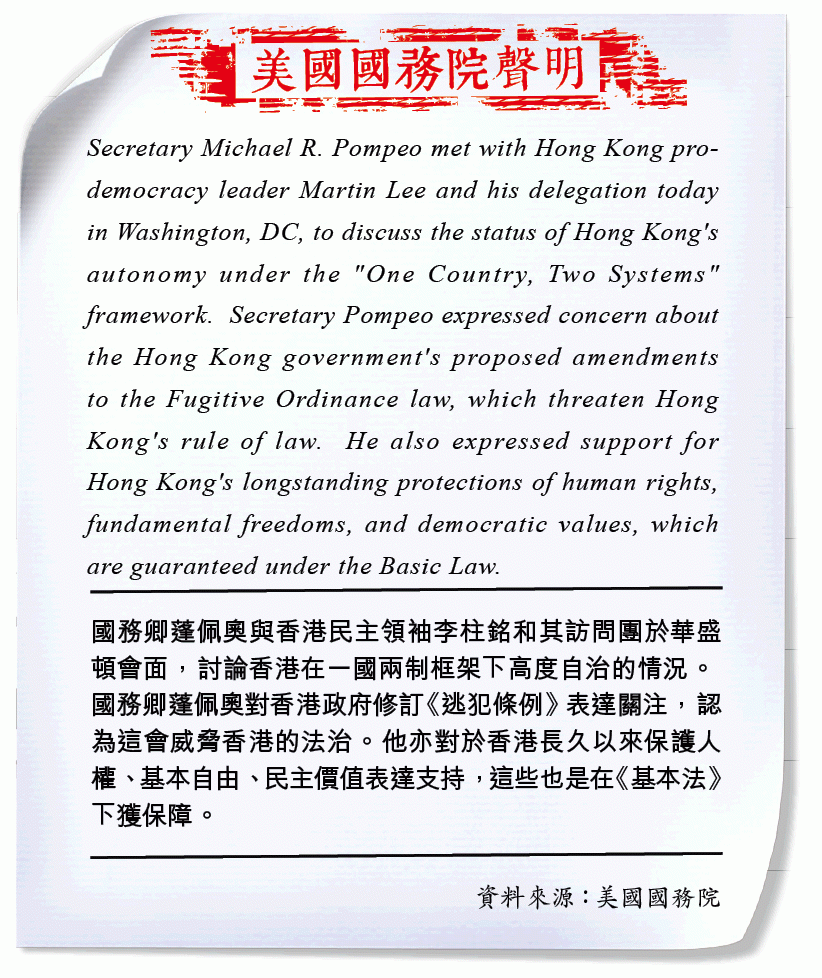 美國國務院聲明

Secretary Michael R. Pompeo met with Hong Kong pro-democracy leader Martin Lee and his delegation today in Washington, DC, to discuss the status of Hong Kong's autonomy under the "One Country, Two Systems" framework. Secretary Pompeo expressed concern about the Hong Kong government's proposed amendments to the Fugitive Ordinance law, which threaten Hong Kong's rule of law. He also expressed support for Hong Kong's longstanding protections of human rights, fundamental freedoms, and democratic values, which are guaranteed under the Basic Law.

國務卿蓬佩奧與香港民主領袖李柱銘和其訪問團於華盛頓會面，討論香港在一國兩制框架下高度自治的情況。國務卿蓬佩奧對香港政府修訂《逃犯條例》表達關注，認為這會威脅香港的法治。他亦對於香港長久以來保護人權、基本自由、民主價值表達支持，這些也是在《基本法》下獲保障。

資料來源：美國國務院